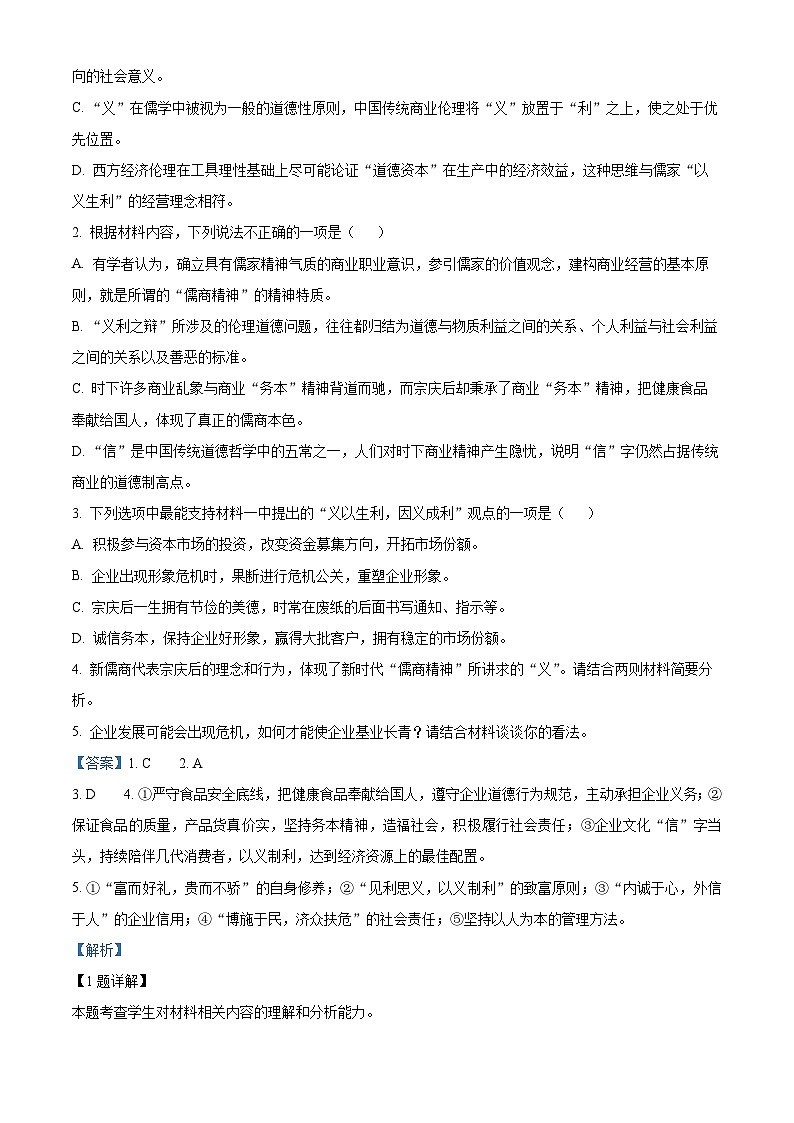 向的社会意义。

C. “义”在儒学中被视为一般的道德性原则，中国传统商业伦理将“义”放置于“利”之上，使之处于优先位置。

D. 西方经济伦理在工具理性基础上尽可能论证“道德资本”在生产中的经济效益，这种思维与儒家“以义生利”的经营理念相符。

2. 根据材料内容，下列说法不正确的一项是（　　）

A. 有学者认为，确立具有儒家精神气质的商业职业意识，参引儒家的价值观念，建构商业经营的基本原则，就是所谓的“儒商精神”的精神特质。

B. “义利之辩”所涉及的伦理道德问题，往往都归结为道德与物质利益之间的关系、个人利益与社会利益之间的关系以及善恶的标准。

C. 时下许多商业乱象与商业“务本”精神背道而驰，而宗庆后却秉承了商业“务本”精神，把健康食品奉献给国人，体现了真正的儒商本色。

D. “信”是中国传统道德哲学中的五常之一，人们对时下商业精神产生隐忧，说明“信”字仍然占据传统商业的道德制高点。

3. 下列选项中最能支持材料一中提出的“义以生利，因义成利”观点的一项是（　　）

A. 积极参与资本市场的投资，改变资金募集方向，开拓市场份额。

B. 企业出现形象危机时，果断进行危机公关，重塑企业形象。

C. 宗庆后一生拥有节俭的美德，时常在废纸的后面书写通知、指示等。

D. 诚信务本，保持企业好形象，赢得大批客户，拥有稳定的市场份额。

4. 新儒商代表宗庆后的理念和行为，体现了新时代“儒商精神”所讲求的“义”。请结合两则材料简要分析。

5. 企业发展可能会出现危机，如何才能使企业基业长青？请结合材料谈谈你的看法。

【答案】1. C　　2. A

3. D　　4. ①严守食品安全底线，把健康食品奉献给国人，遵守企业道德行为规范，主动承担企业义务；②保证食品的质量，产品货真价实，坚持务本精神，造福社会，积极履行社会责任；③企业文化“信”字当头，持续陪伴几代消费者，以义制利，达到经济资源上的最佳配置。

5. ①“富而好礼，贵而不骄”的自身修养；②“见利思义，以义制利”的致富原则；③“内诚于心，外信于人”的企业信用；④“博施于民，济众扶危”的社会责任；⑤坚持以人为本的管理方法。

【解析】

【1题详解】

本题考查学生对材料相关内容的理解和分析能力。